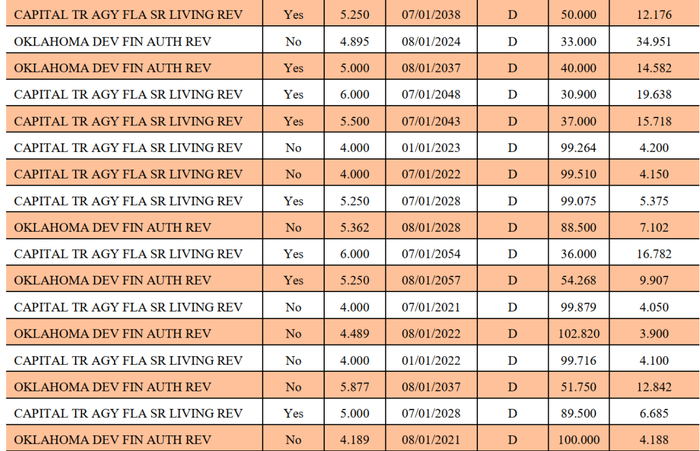 | CAPITAL TR AGY FLA SR LIVING REV | Yes | 5.250 | 07/01/2038 | D | 50.000 | 12.176 |
|---|---|---|---|---|---|---|
| OKLAHOMA DEV FIN AUTH REV | No | 4.895 | 08/01/2024 | D | 33.000 | 34.951 |
| OKLAHOMA DEV FIN AUTH REV | Yes | 5.000 | 08/01/2037 | D | 40.000 | 14.582 |
| CAPITAL TR AGY FLA SR LIVING REV | Yes | 6.000 | 07/01/2048 | D | 30.900 | 19.638 |
| CAPITAL TR AGY FLA SR LIVING REV | Yes | 5.500 | 07/01/2043 | D | 37.000 | 15.718 |
| CAPITAL TR AGY FLA SR LIVING REV | No | 4.000 | 01/01/2023 | D | 99.264 | 4.200 |
| CAPITAL TR AGY FLA SR LIVING REV | No | 4.000 | 07/01/2022 | D | 99.510 | 4.150 |
| CAPITAL TR AGY FLA SR LIVING REV | Yes | 5.250 | 07/01/2028 | D | 99.075 | 5.375 |
| OKLAHOMA DEV FIN AUTH REV | No | 5.362 | 08/01/2028 | D | 88.500 | 7.102 |
| CAPITAL TR AGY FLA SR LIVING REV | Yes | 6.000 | 07/01/2054 | D | 36.000 | 16.782 |
| OKLAHOMA DEV FIN AUTH REV | Yes | 5.250 | 08/01/2057 | D | 54.268 | 9.907 |
| CAPITAL TR AGY FLA SR LIVING REV | No | 4.000 | 07/01/2021 | D | 99.879 | 4.050 |
| OKLAHOMA DEV FIN AUTH REV | No | 4.489 | 08/01/2022 | D | 102.820 | 3.900 |
| CAPITAL TR AGY FLA SR LIVING REV | No | 4.000 | 01/01/2022 | D | 99.716 | 4.100 |
| OKLAHOMA DEV FIN AUTH REV | No | 5.877 | 08/01/2037 | D | 51.750 | 12.842 |
| CAPITAL TR AGY FLA SR LIVING REV | Yes | 5.000 | 07/01/2028 | D | 89.500 | 6.685 |
| OKLAHOMA DEV FIN AUTH REV | No | 4.189 | 08/01/2021 | D | 100.000 | 4.188 |